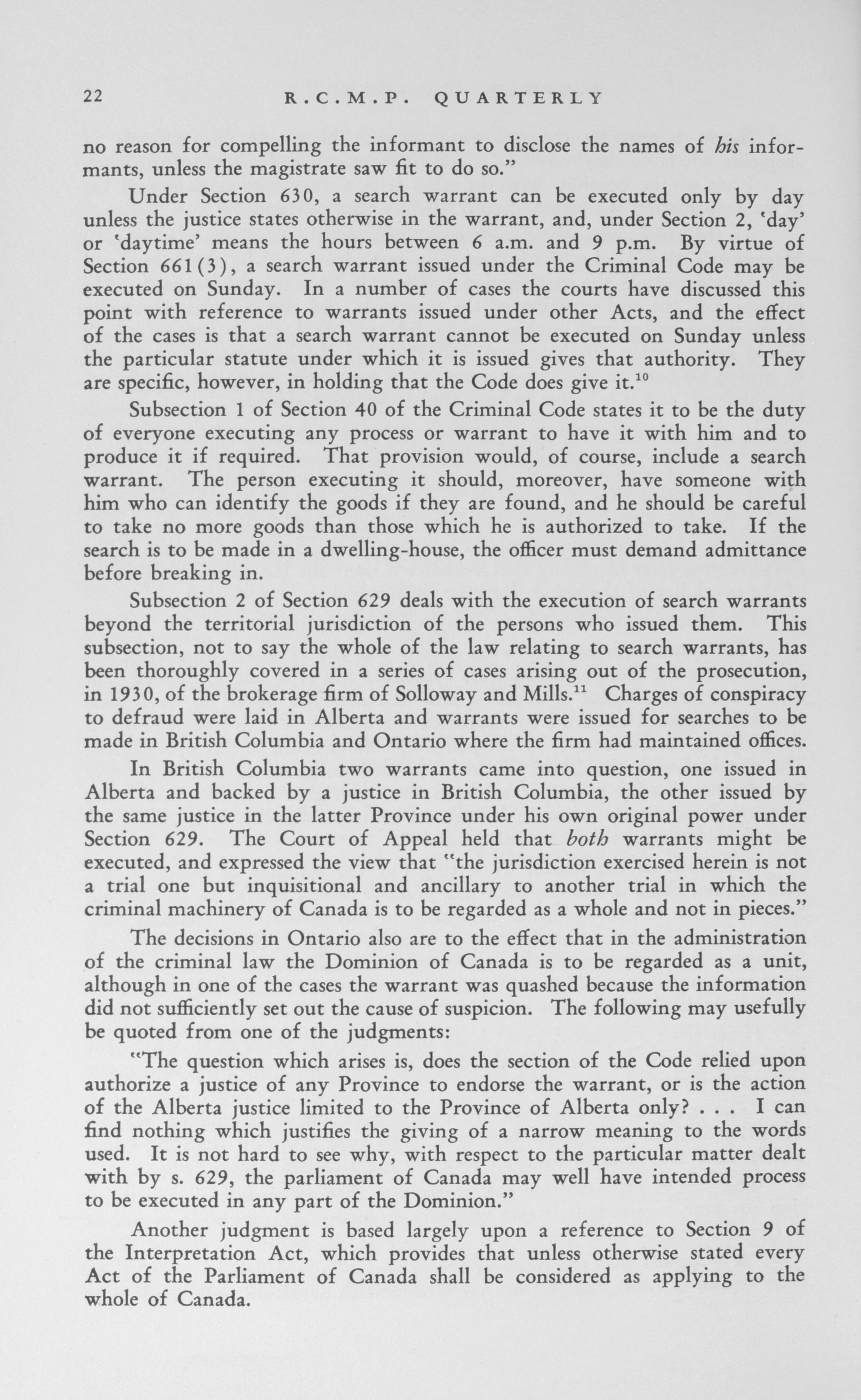 22 R.C.M.P. QUARTERLY

no reason for compelling the informant to disclose the names of his informants, unless the magistrate saw fit to do so."

Under Section 630, a search warrant can be executed only by day unless the justice states otherwise in the warrant, and, under Section 2, 'day' or 'daytime' means the hours between 6 a.m. and 9 p.m. By virtue of Section 661(3), a search warrant issued under the Criminal Code may be executed on Sunday. In a number of cases the courts have discussed this point with reference to warrants issued under other Acts, and the effect of the cases is that a search warrant cannot be executed on Sunday unless the particular statute under which it is issued gives that authority. They are specific, however, in holding that the Code does give it.$^{10}$

Subsection 1 of Section 40 of the Criminal Code states it to be the duty of everyone executing any process or warrant to have it with him and to produce it if required. That provision would, of course, include a search warrant. The person executing it should, moreover, have someone with him who can identify the goods if they are found, and he should be careful to take no more goods than those which he is authorized to take. If the search is to be made in a dwelling-house, the officer must demand admittance before breaking in.

Subsection 2 of Section 629 deals with the execution of search warrants beyond the territorial jurisdiction of the persons who issued them. This subsection, not to say the whole of the law relating to search warrants, has been thoroughly covered in a series of cases arising out of the prosecution, in 1930, of the brokerage firm of Solloway and Mills.$^{11}$ Charges of conspiracy to defraud were laid in Alberta and warrants were issued for searches to be made in British Columbia and Ontario where the firm had maintained offices.

In British Columbia two warrants came into question, one issued in Alberta and backed by a justice in British Columbia, the other issued by the same justice in the latter Province under his own original power under Section 629. The Court of Appeal held that both warrants might be executed, and expressed the view that "the jurisdiction exercised herein is not a trial one but inquisitional and ancillary to another trial in which the criminal machinery of Canada is to be regarded as a whole and not in pieces."

The decisions in Ontario also are to the effect that in the administration of the criminal law the Dominion of Canada is to be regarded as a unit, although in one of the cases the warrant was quashed because the information did not sufficiently set out the cause of suspicion. The following may usefully be quoted from one of the judgments:

"The question which arises is, does the section of the Code relied upon authorize a justice of any Province to endorse the warrant, or is the action of the Alberta justice limited to the Province of Alberta only? . . . I can find nothing which justifies the giving of a narrow meaning to the words used. It is not hard to see why, with respect to the particular matter dealt with by s. 629, the parliament of Canada may well have intended process to be executed in any part of the Dominion."

Another judgment is based largely upon a reference to Section 9 of the Interpretation Act, which provides that unless otherwise stated every Act of the Parliament of Canada shall be considered as applying to the whole of Canada.